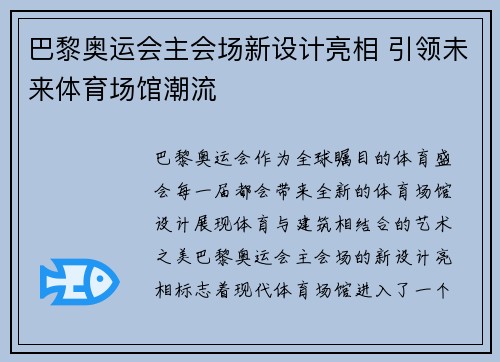 巴黎奥运会主会场新设计亮相 引领未来体育场馆潮流

巴黎奥运会作为全球瞩目的体育盛会每一届都会带来全新的体育场馆设计展现体育与建筑相结合的艺术之美巴黎奥运会主会场的新设计亮相标志着现代体育场馆进入了一个